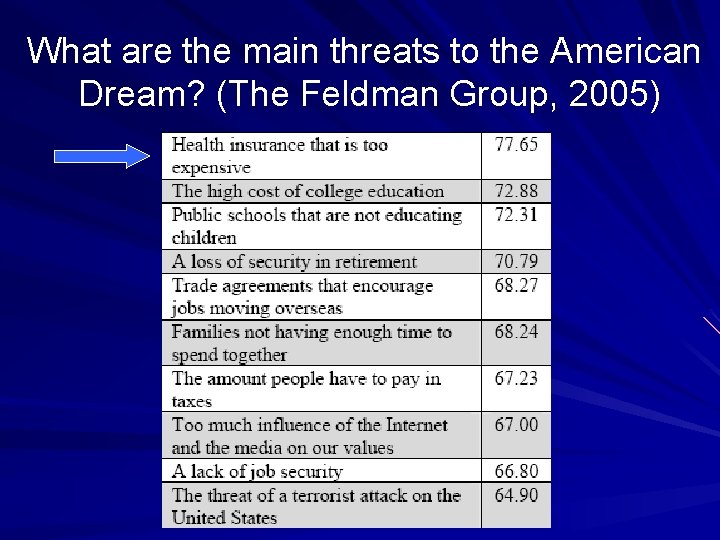 What are the main threats to the American Dream? (The Feldman Group, 2005)

| | |
|---|---|
| Health insurance that is too expensive | 77.65 |
| The high cost of college education | 72.88 |
| Public schools that are not educating children | 72.31 |
| A loss of security in retirement | 70.79 |
| Trade agreements that encourage jobs moving overseas | 68.27 |
| Families not having enough time to spend together | 68.24 |
| The amount people have to pay in taxes | 67.23 |
| Too much influence of the Internet and the media on our values | 67.00 |
| A lack of job security | 66.80 |
| The threat of a terrorist attack on the United States | 64.90 |